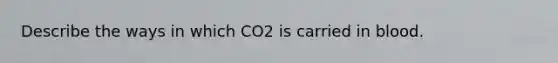 Describe the ways in which CO2 is carried in blood.